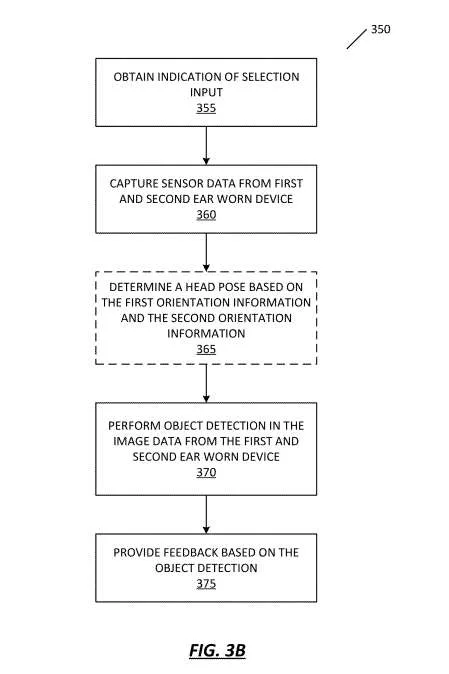 350

OBTAIN INDICATION OF SELECTION INPUT
355

CAPTURE SENSOR DATA FROM FIRST AND SECOND EAR WORN DEVICE
360

DETERMINE A HEAD POSE BASED ON THE FIRST ORIENTATION INFORMATION AND THE SECOND ORIENTATION INFORMATION
365

PERFORM OBJECT DETECTION IN THE IMAGE DATA FROM THE FIRST AND SECOND EAR WORN DEVICE
370

PROVIDE FEEDBACK BASED ON THE OBJECT DETECTION
375

FIG. 3B